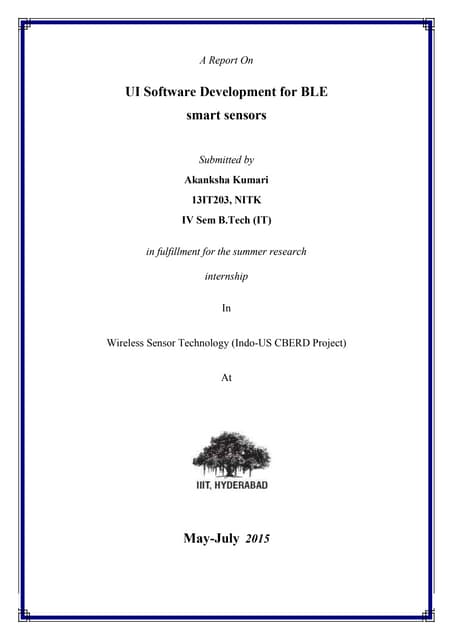 A Report On

UI Software Development for BLE smart sensors

Submitted by

Akanksha Kumari

13IT203, NITK

IV Sem B.Tech (IT)

in fulfillment for the summer research internship

In

Wireless Sensor Technology (Indo-US CBERD Project)

At

IIIT, HYDERABAD

May-July 2015